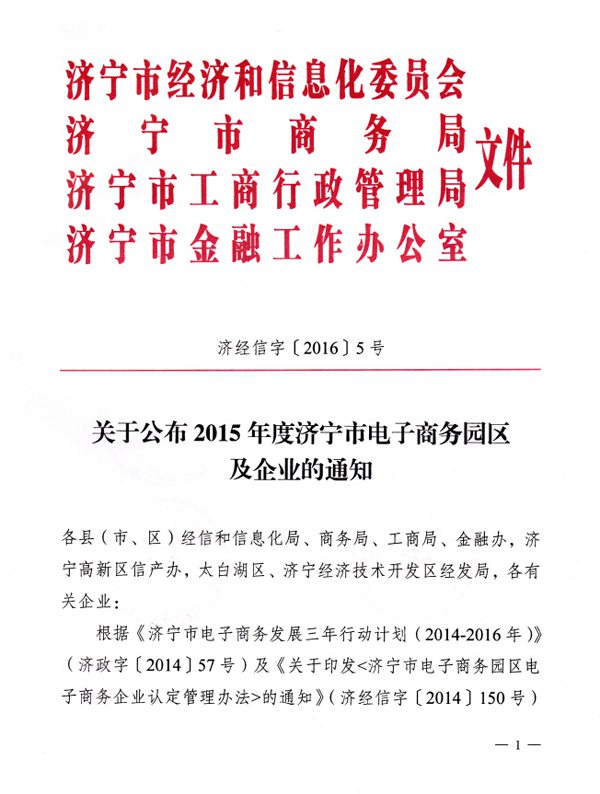 济宁市经济和信息化委员会
济宁市商务局
济宁市工商行政管理局
济宁市金融工作办公室
文件

济经信字〔2016〕5号

关于公布2015年度济宁市电子商务园区及企业的通知

各县（市、区）经信和信息化局、商务局、工商局、金融办，济宁高新区信产办，太白湖区、济宁经济技术开发区经发局，各有关企业：

根据《济宁市电子商务发展三年行动计划（2014-2016年）》（济政字〔2014〕57号）及《关于印发<济宁市电子商务园区电子商务企业认定管理办法>的通知》（济经信字〔2014〕150号）

— 1 —